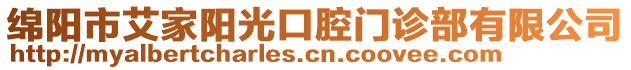 绵阳市艾家阳光口腔门诊部有限公司
http://myalbertcharles.cn.coovee.com